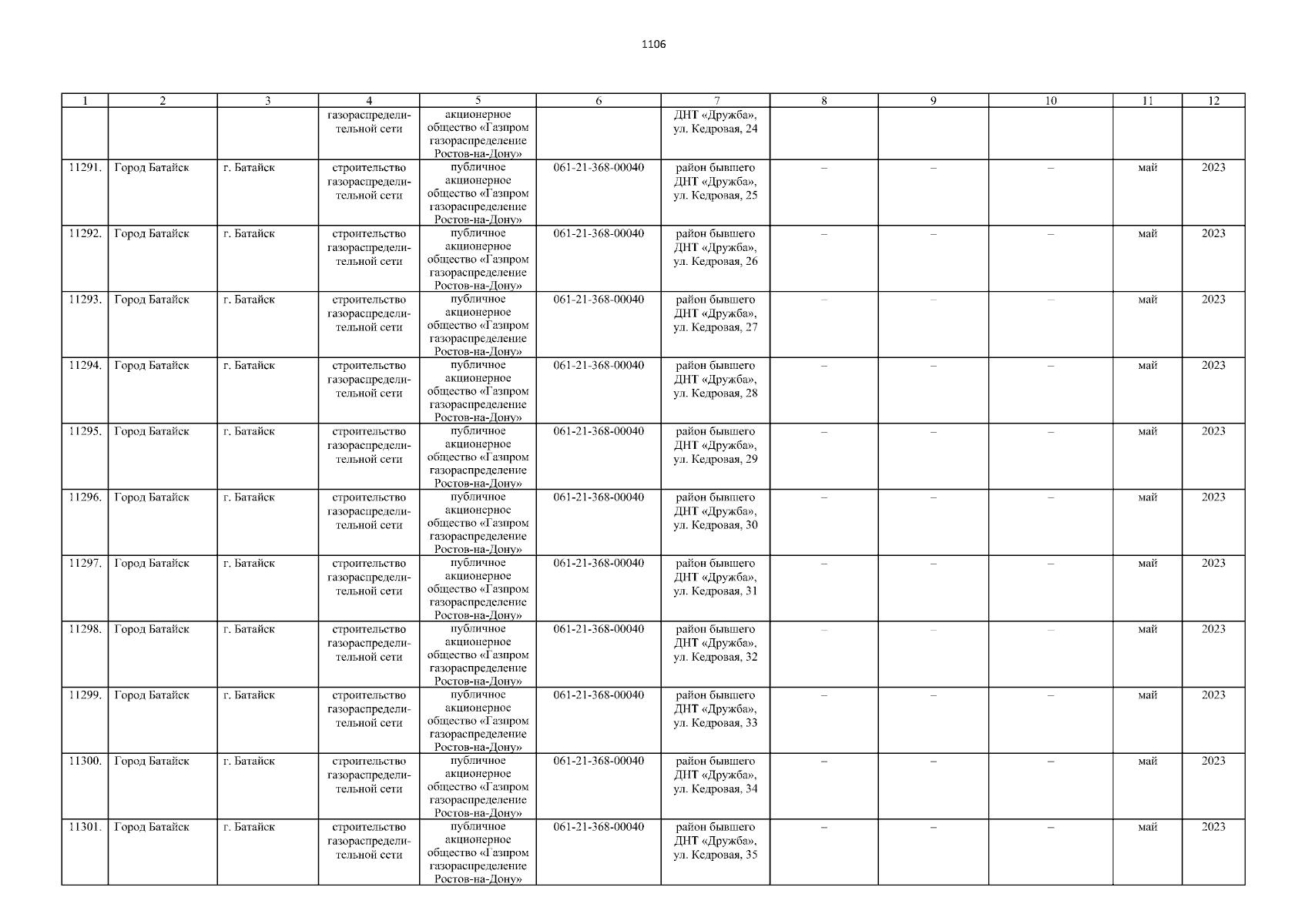 1106

| 1 | 2 | 3 | 4 | 5 | 6 | 7 | 8 | 9 | 10 | 11 | 12 |
|---|---|---|---|---|---|---|---|---|---|---|---|
| | | | газораспределительной сети | акционерное общество «Газпром газораспределение Ростов-на-Дону» | | ДНТ «Дружба», ул. Кедровая, 24 | | | | | |
| 11291. | Город Батайск | г. Батайск | строительство газораспределительной сети | публичное акционерное общество «Газпром газораспределение Ростов-на-Дону» | 061-21-368-00040 | район бывшего ДНТ «Дружба», ул. Кедровая, 25 | – | – | – | май | 2023 |
| 11292. | Город Батайск | г. Батайск | строительство газораспределительной сети | публичное акционерное общество «Газпром газораспределение Ростов-на-Дону» | 061-21-368-00040 | район бывшего ДНТ «Дружба», ул. Кедровая, 26 | – | – | – | май | 2023 |
| 11293. | Город Батайск | г. Батайск | строительство газораспределительной сети | публичное акционерное общество «Газпром газораспределение Ростов-на-Дону» | 061-21-368-00040 | район бывшего ДНТ «Дружба», ул. Кедровая, 27 | – | – | – | май | 2023 |
| 11294. | Город Батайск | г. Батайск | строительство газораспределительной сети | публичное акционерное общество «Газпром газораспределение Ростов-на-Дону» | 061-21-368-00040 | район бывшего ДНТ «Дружба», ул. Кедровая, 28 | – | – | – | май | 2023 |
| 11295. | Город Батайск | г. Батайск | строительство газораспределительной сети | публичное акционерное общество «Газпром газораспределение Ростов-на-Дону» | 061-21-368-00040 | район бывшего ДНТ «Дружба», ул. Кедровая, 29 | – | – | – | май | 2023 |
| 11296. | Город Батайск | г. Батайск | строительство газораспределительной сети | публичное акционерное общество «Газпром газораспределение Ростов-на-Дону» | 061-21-368-00040 | район бывшего ДНТ «Дружба», ул. Кедровая, 30 | – | – | – | май | 2023 |
| 11297. | Город Батайск | г. Батайск | строительство газораспределительной сети | публичное акционерное общество «Газпром газораспределение Ростов-на-Дону» | 061-21-368-00040 | район бывшего ДНТ «Дружба», ул. Кедровая, 31 | – | – | – | май | 2023 |
| 11298. | Город Батайск | г. Батайск | строительство газораспределительной сети | публичное акционерное общество «Газпром газораспределение Ростов-на-Дону» | 061-21-368-00040 | район бывшего ДНТ «Дружба», ул. Кедровая, 32 | – | – | – | май | 2023 |
| 11299. | Город Батайск | г. Батайск | строительство газораспределительной сети | публичное акционерное общество «Газпром газораспределение Ростов-на-Дону» | 061-21-368-00040 | район бывшего ДНТ «Дружба», ул. Кедровая, 33 | – | – | – | май | 2023 |
| 11300. | Город Батайск | г. Батайск | строительство газораспределительной сети | публичное акционерное общество «Газпром газораспределение Ростов-на-Дону» | 061-21-368-00040 | район бывшего ДНТ «Дружба», ул. Кедровая, 34 | – | – | – | май | 2023 |
| 11301. | Город Батайск | г. Батайск | строительство газораспределительной сети | публичное акционерное общество «Газпром газораспределение Ростов-на-Дону» | 061-21-368-00040 | район бывшего ДНТ «Дружба», ул. Кедровая, 35 | – | – | – | май | 2023 |